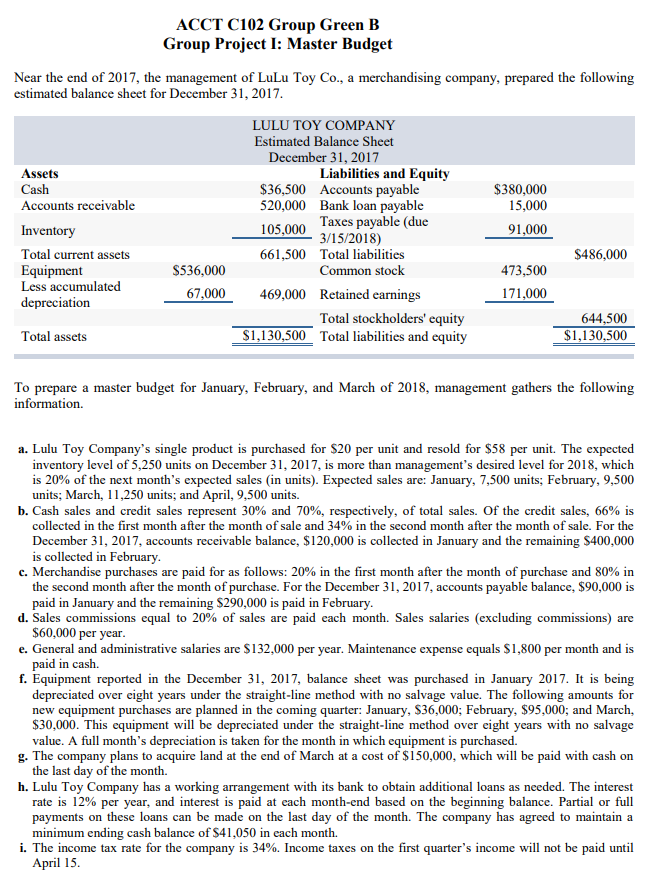 ACCT C102 Group Green B
Group Project I: Master Budget

Near the end of 2017, the management of LuLu Toy Co., a merchandising company, prepared the following estimated balance sheet for December 31, 2017.

LULU TOY COMPANY
Estimated Balance Sheet
December 31, 2017

| Assets | | | Liabilities and Equity | | |
|---|---|---|---|---|---|
| Cash | | \$36,500 | Accounts payable | \$380,000 | |
| Accounts receivable | | 520,000 | Bank loan payable | 15,000 | |
| Inventory | | 105,000 | Taxes payable (due 3/15/2018) | 91,000 | |
| Total current assets | | 661,500 | Total liabilities | | \$486,000 |
| Equipment | \$536,000 | | Common stock | 473,500 | |
| Less accumulated depreciation | 67,000 | 469,000 | Retained earnings | 171,000 | |
| | | | Total stockholders' equity | | 644,500 |
| Total assets | | \$1,130,500 | Total liabilities and equity | | \$1,130,500 |

To prepare a master budget for January, February, and March of 2018, management gathers the following information.

a. Lulu Toy Company's single product is purchased for \$20 per unit and resold for \$58 per unit. The expected inventory level of 5,250 units on December 31, 2017, is more than management's desired level for 2018, which is 20% of the next month's expected sales (in units). Expected sales are: January, 7,500 units; February, 9,500 units; March, 11,250 units; and April, 9,500 units.
b. Cash sales and credit sales represent 30% and 70%, respectively, of total sales. Of the credit sales, 66% is collected in the first month after the month of sale and 34% in the second month after the month of sale. For the December 31, 2017, accounts receivable balance, \$120,000 is collected in January and the remaining \$400,000 is collected in February.
c. Merchandise purchases are paid for as follows: 20% in the first month after the month of purchase and 80% in the second month after the month of purchase. For the December 31, 2017, accounts payable balance, \$90,000 is paid in January and the remaining \$290,000 is paid in February.
d. Sales commissions equal to 20% of sales are paid each month. Sales salaries (excluding commissions) are \$60,000 per year.
e. General and administrative salaries are \$132,000 per year. Maintenance expense equals \$1,800 per month and is paid in cash.
f. Equipment reported in the December 31, 2017, balance sheet was purchased in January 2017. It is being depreciated over eight years under the straight-line method with no salvage value. The following amounts for new equipment purchases are planned in the coming quarter: January, \$36,000; February, \$95,000; and March, \$30,000. This equipment will be depreciated under the straight-line method over eight years with no salvage value. A full month's depreciation is taken for the month in which equipment is purchased.
g. The company plans to acquire land at the end of March at a cost of \$150,000, which will be paid with cash on the last day of the month.
h. Lulu Toy Company has a working arrangement with its bank to obtain additional loans as needed. The interest rate is 12% per year, and interest is paid at each month-end based on the beginning balance. Partial or full payments on these loans can be made on the last day of the month. The company has agreed to maintain a minimum ending cash balance of \$41,050 in each month.
i. The income tax rate for the company is 34%. Income taxes on the first quarter's income will not be paid until April 15.